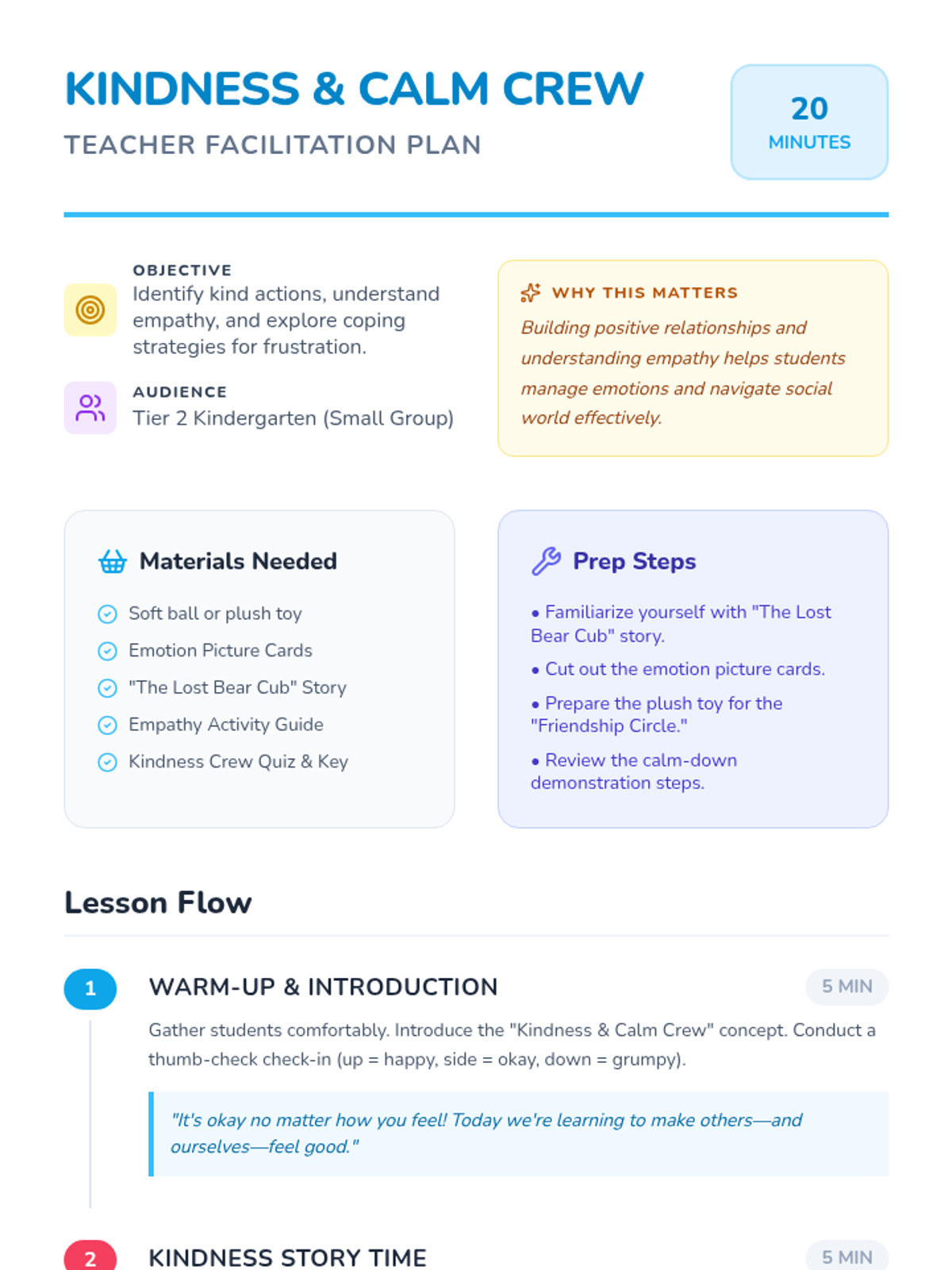 KINDNESS & CALM CREW

TEACHER FACILITATION PLAN

20
MINUTES

OBJECTIVE
Identify kind actions, understand empathy, and explore coping strategies for frustration.

AUDIENCE
Tier 2 Kindergarten (Small Group)

WHY THIS MATTERS
Building positive relationships and understanding empathy helps students manage emotions and navigate social world effectively.

Materials Needed

Soft ball or plush toy
Emotion Picture Cards
"The Lost Bear Cub" Story
Empathy Activity Guide
Kindness Crew Quiz & Key

Prep Steps

• Familiarize yourself with "The Lost Bear Cub" story.
• Cut out the emotion picture cards.
• Prepare the plush toy for the "Friendship Circle."
• Review the calm-down demonstration steps.

Lesson Flow

1 WARM-UP & INTRODUCTION 5 MIN

Gather students comfortably. Introduce the "Kindness & Calm Crew" concept. Conduct a thumb-check check-in (up = happy, side = okay, down = grumpy).

"It's okay no matter how you feel! Today we're learning to make others—and ourselves—feel good."

2 KINDNESS STORY TIME 5 MIN